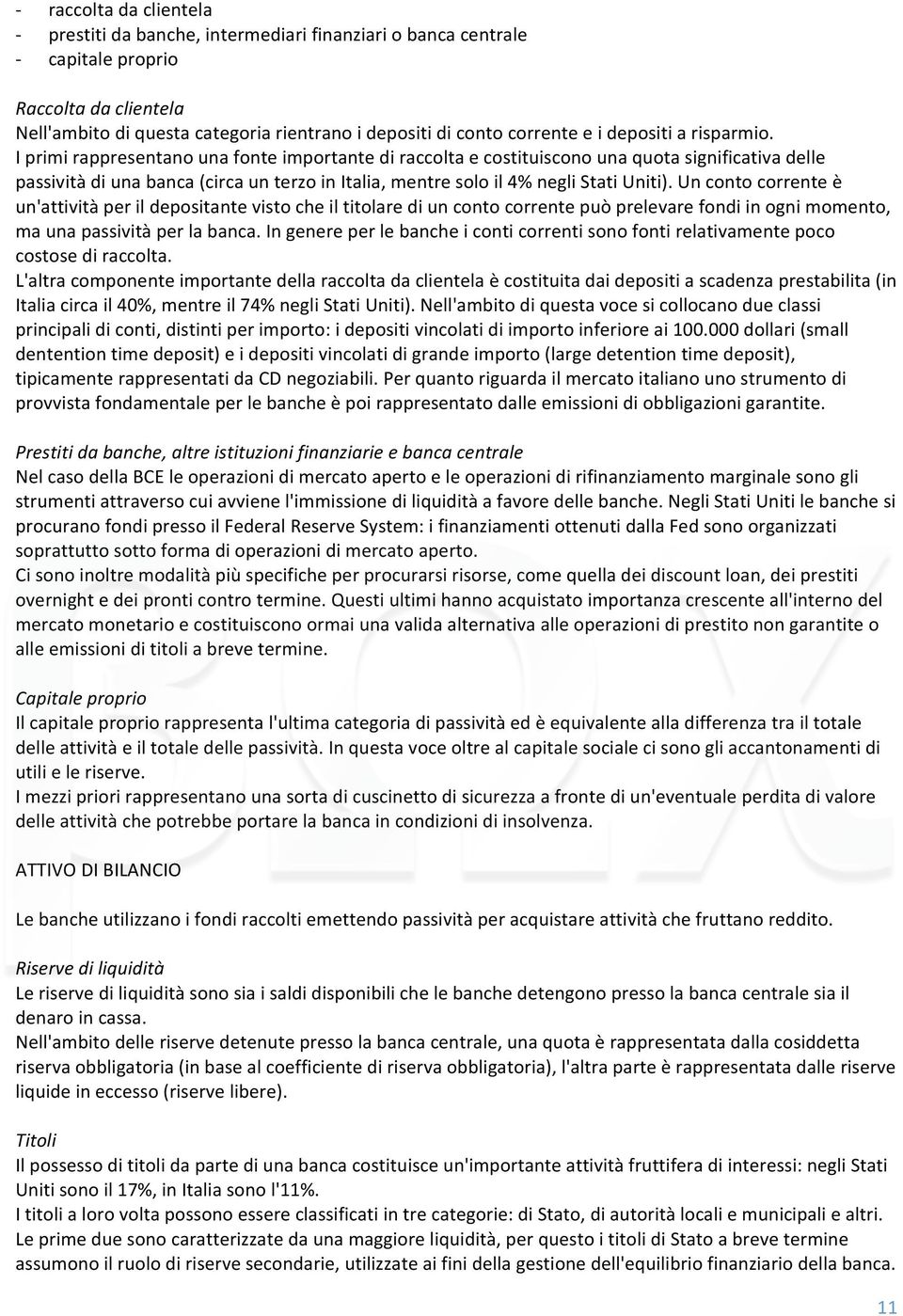 - raccolta da clientela
- prestiti da banche, intermediari finanziari o banca centrale
- capitale proprio

Raccolta da clientela
Nell'ambito di questa categoria rientrano i depositi di conto corrente e i depositi a risparmio. I primi rappresentano una fonte importante di raccolta e costituiscono una quota significativa delle passività di una banca (circa un terzo in Italia, mentre solo il 4% negli Stati Uniti). Un conto corrente è un'attività per il depositante visto che il titolare di un conto corrente può prelevare fondi in ogni momento, ma una passività per la banca. In genere per le banche i conti correnti sono fonti relativamente poco costose di raccolta.
L'altra componente importante della raccolta da clientela è costituita dai depositi a scadenza prestabilita (in Italia circa il 40%, mentre il 74% negli Stati Uniti). Nell'ambito di questa voce si collocano due classi principali di conti, distinti per importo: i depositi vincolati di importo inferiore ai 100.000 dollari (small dentention time deposit) e i depositi vincolati di grande importo (large detention time deposit), tipicamente rappresentati da CD negoziabili. Per quanto riguarda il mercato italiano uno strumento di provvista fondamentale per le banche è poi rappresentato dalle emissioni di obbligazioni garantite.

Prestiti da banche, altre istituzioni finanziarie e banca centrale
Nel caso della BCE le operazioni di mercato aperto e le operazioni di rifinanziamento marginale sono gli strumenti attraverso cui avviene l'immissione di liquidità a favore delle banche. Negli Stati Uniti le banche si procurano fondi presso il Federal Reserve System: i finanziamenti ottenuti dalla Fed sono organizzati soprattutto sotto forma di operazioni di mercato aperto.
Ci sono inoltre modalità più specifiche per procurarsi risorse, come quella dei discount loan, dei prestiti overnight e dei pronti contro termine. Questi ultimi hanno acquistato importanza crescente all'interno del mercato monetario e costituiscono ormai una valida alternativa alle operazioni di prestito non garantite o alle emissioni di titoli a breve termine.

Capitale proprio
Il capitale proprio rappresenta l'ultima categoria di passività ed è equivalente alla differenza tra il totale delle attività e il totale delle passività. In questa voce oltre al capitale sociale ci sono gli accantonamenti di utili e le riserve.
I mezzi priori rappresentano una sorta di cuscinetto di sicurezza a fronte di un'eventuale perdita di valore delle attività che potrebbe portare la banca in condizioni di insolvenza.

ATTIVO DI BILANCIO

Le banche utilizzano i fondi raccolti emettendo passività per acquistare attività che fruttano reddito.

Riserve di liquidità
Le riserve di liquidità sono sia i saldi disponibili che le banche detengono presso la banca centrale sia il denaro in cassa.
Nell'ambito delle riserve detenute presso la banca centrale, una quota è rappresentata dalla cosiddetta riserva obbligatoria (in base al coefficiente di riserva obbligatoria), l'altra parte è rappresentata dalle riserve liquide in eccesso (riserve libere).

Titoli
Il possesso di titoli da parte di una banca costituisce un'importante attività fruttifera di interessi: negli Stati Uniti sono il 17%, in Italia sono l'11%.
I titoli a loro volta possono essere classificati in tre categorie: di Stato, di autorità locali e municipali e altri. Le prime due sono caratterizzate da una maggiore liquidità, per questo i titoli di Stato a breve termine assumono il ruolo di riserve secondarie, utilizzate ai fini della gestione dell'equilibrio finanziario della banca.

11